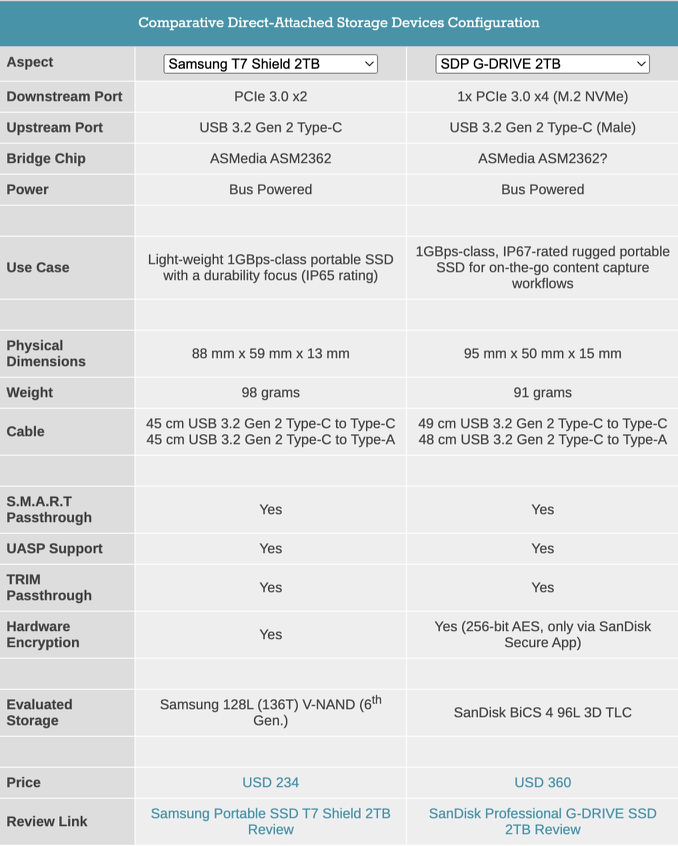 Comparative Direct-Attached Storage Devices Configuration

| Aspect | Samsung T7 Shield 2TB | SDP G-DRIVE 2TB |
|---|---|---|
| Downstream Port | PCIe 3.0 x2 | 1x PCIe 3.0 x4 (M.2 NVMe) |
| Upstream Port | USB 3.2 Gen 2 Type-C | USB 3.2 Gen 2 Type-C (Male) |
| Bridge Chip | ASMedia ASM2362 | ASMedia ASM2362? |
| Power | Bus Powered | Bus Powered |
| | | |
| Use Case | Light-weight 1GBps-class portable SSD with a durability focus (IP65 rating) | 1GBps-class, IP67-rated rugged portable SSD for on-the-go content capture workflows |
| | | |
| Physical Dimensions | 88 mm x 59 mm x 13 mm | 95 mm x 50 mm x 15 mm |
| Weight | 98 grams | 91 grams |
| Cable | 45 cm USB 3.2 Gen 2 Type-C to Type-C 45 cm USB 3.2 Gen 2 Type-C to Type-A | 49 cm USB 3.2 Gen 2 Type-C to Type-C 48 cm USB 3.2 Gen 2 Type-C to Type-A |
| | | |
| S.M.A.R.T Passthrough | Yes | Yes |
| UASP Support | Yes | Yes |
| TRIM Passthrough | Yes | Yes |
| Hardware Encryption | Yes | Yes (256-bit AES, only via SanDisk Secure App) |
| | | |
| Evaluated Storage | Samsung 128L (136T) V-NAND (6$^{th}$ Gen.) | SanDisk BiCS 4 96L 3D TLC |
| | | |
| Price | USD 234 | USD 360 |
| Review Link | Samsung Portable SSD T7 Shield 2TB Review | SanDisk Professional G-DRIVE SSD 2TB Review |